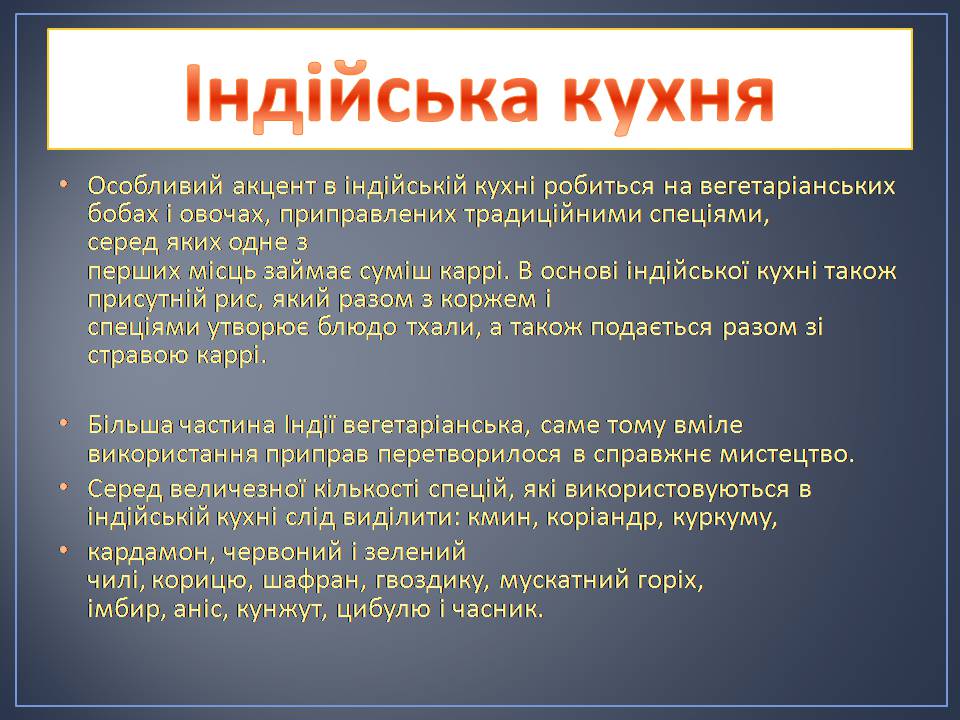 Індійська кухня

• Особливий акцент в індійській кухні робиться на вегетаріанських бобах і овочах, приправлених традиційними спеціями, серед яких одне з перших місць займає суміш каррі. В основі індійської кухні також присутній рис, який разом з коржем і спеціями утворює блюдо тхали, а також подається разом зі стравою каррі.

• Більша частина Індії вегетаріанська, саме тому вміле використання приправ перетворилося в справжнє мистецтво.
• Серед величезної кількості спецій, які використовуються в індійській кухні слід виділити: кмин, коріандр, куркуму,
• кардамон, червоний і зелений чилі, корицю, шафран, гвоздику, мускатний горіх, імбир, аніс, кунжут, цибулю і часник.